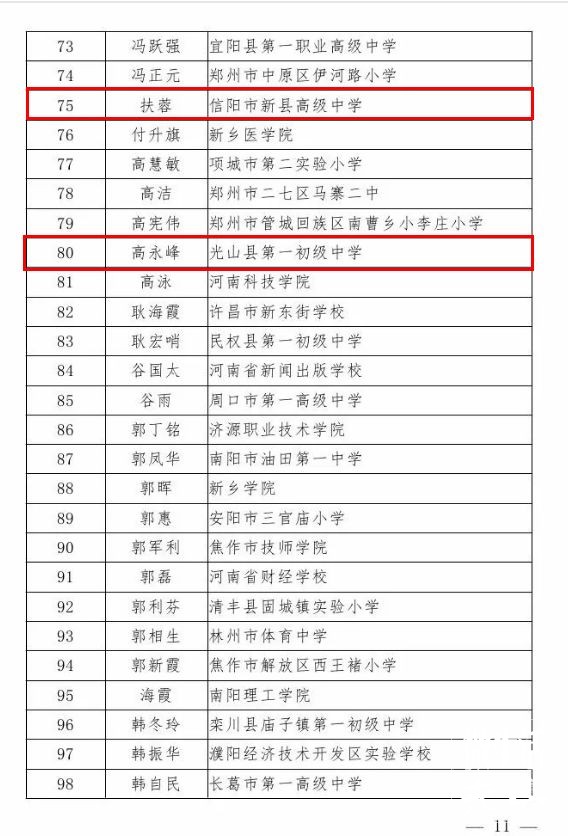 | 73 | 冯跃强 | 宜阳县第一职业高级中学 |
|---|---|---|
| 74 | 冯正元 | 郑州市中原区伊河路小学 |
| 75 | 扶蓉 | 信阳市新县高级中学 |
| 76 | 付升旗 | 新乡医学院 |
| 77 | 高慧敏 | 项城市第二实验小学 |
| 78 | 高洁 | 郑州市二七区马寨二中 |
| 79 | 高宪伟 | 郑州市管城回族区南曹乡小李庄小学 |
| 80 | 高永峰 | 光山县第一初级中学 |
| 81 | 高泳 | 河南科技学院 |
| 82 | 耿海霞 | 许昌市新东街学校 |
| 83 | 耿宏哨 | 民权县第一初级中学 |
| 84 | 谷国太 | 河南省新闻出版学校 |
| 85 | 谷雨 | 周口市第一高级中学 |
| 86 | 郭丁铭 | 济源职业技术学院 |
| 87 | 郭凤华 | 南阳市油田第一中学 |
| 88 | 郭晖 | 新乡学院 |
| 89 | 郭惠 | 安阳市三官庙小学 |
| 90 | 郭军利 | 焦作市技师学院 |
| 91 | 郭磊 | 河南省财经学校 |
| 92 | 郭利芬 | 清丰县固城镇实验小学 |
| 93 | 郭相生 | 林州市体育中学 |
| 94 | 郭新霞 | 焦作市解放区西王褚小学 |
| 95 | 海霞 | 南阳理工学院 |
| 96 | 韩冬玲 | 栾川县庙子镇第一初级中学 |
| 97 | 韩振华 | 濮阳经济技术开发区实验学校 |
| 98 | 韩自民 | 长葛市第一高级中学 |

— 11 —